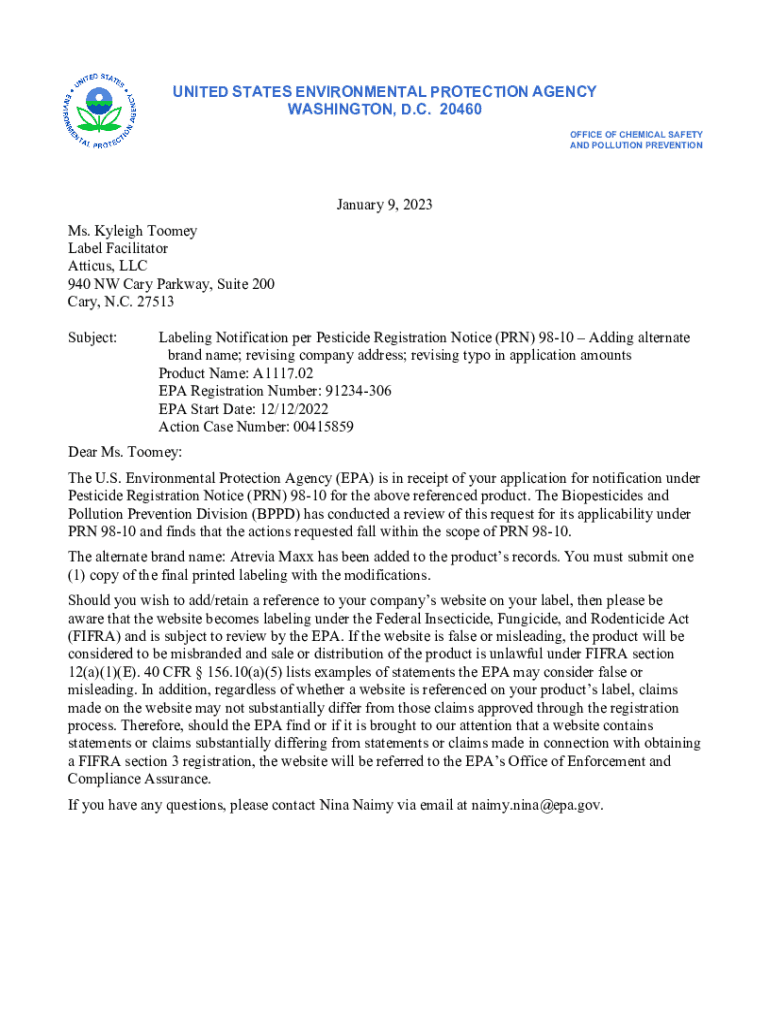 UNITED STATES ENVIRONMENTAL PROTECTION AGENCY

UNITED STATES ENVIRONMENTAL PROTECTION AGENCY
WASHINGTON, D.C. 20460

OFFICE OF CHEMICAL SAFETY AND POLLUTION PREVENTION

January 9, 2023

Ms. Kyleigh Toomey
Label Facilitator
Atticus, LLC
940 NW Cary Parkway, Suite 200
Cary, N.C. 27513

Subject: Labeling Notification per Pesticide Registration Notice (PRN) 98-10 – Adding alternate brand name; revising company address; revising typo in application amounts
Product Name: A1117.02
EPA Registration Number: 91234-306
EPA Start Date: 12/12/2022
Action Case Number: 00415859

Dear Ms. Toomey:

The U.S. Environmental Protection Agency (EPA) is in receipt of your application for notification under Pesticide Registration Notice (PRN) 98-10 for the above referenced product. The Biopesticides and Pollution Prevention Division (BPPD) has conducted a review of this request for its applicability under PRN 98-10 and finds that the actions requested fall within the scope of PRN 98-10.

The alternate brand name: Atrevia Maxx has been added to the product's records. You must submit one (1) copy of the final printed labeling with the modifications.

Should you wish to add/retain a reference to your company's website on your label, then please be aware that the website becomes labeling under the Federal Insecticide, Fungicide, and Rodenticide Act (FIFRA) and is subject to review by the EPA. If the website is false or misleading, the product will be considered to be misbranded and sale or distribution of the product is unlawful under FIFRA section 12(a)(1)(E). 40 CFR § 156.10(a)(5) lists examples of statements the EPA may consider false or misleading. In addition, regardless of whether a website is referenced on your product's label, claims made on the website may not substantially differ from those claims approved through the registration process. Therefore, should the EPA find or if it is brought to our attention that a website contains statements or claims substantially differing from statements or claims made in connection with obtaining a FIFRA section 3 registration, the website will be referred to the EPA's Office of Enforcement and Compliance Assurance.

If you have any questions, please contact Nina Naimy via email at naimy.nina@epa.gov.